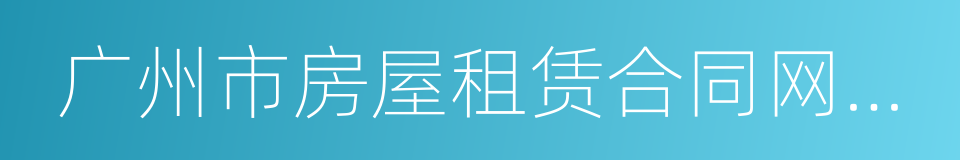 广州市房屋租赁合同网...